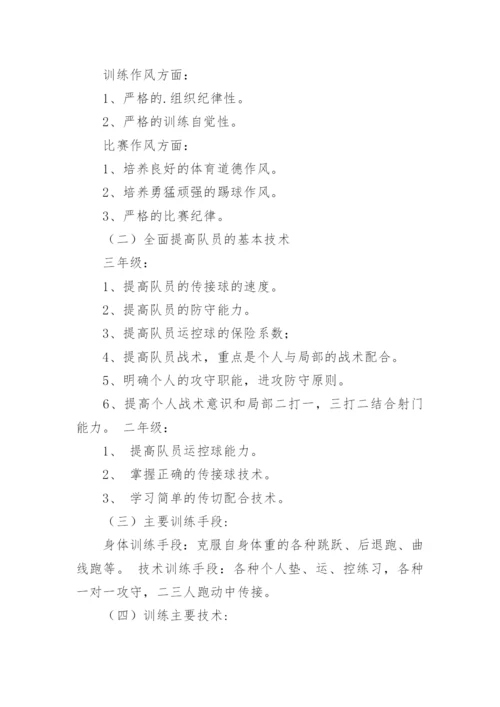 训练作风方面：

1、严格的.组织纪律性。

2、严格的训练自觉性。

比赛作风方面：

1、培养良好的体育道德作风。

2、培养勇猛顽强的踢球作风。

3、严格的比赛纪律。

（二）全面提高队员的基本技术

三年级：

1、提高队员的传接球的速度。

2、提高队员的防守能力。

3、提高队员运控球的保险系数；

4、提高队员战术，重点是个人与局部的战术配合。

5、明确个人的攻守职能，进攻防守原则。

6、提高个人战术意识和局部二打一，三打二结合射门能力。 二年级：

1、 提高队员运控球能力。

2、 掌握正确的传接球技术。

3、 学习简单的传切配合技术。

（三）主要训练手段：

身体训练手段：克服自身体重的各种跳跃、后退跑、曲线跑等。 技术训练手段：各种个人垫、运、控练习，各种一对一攻守，二三人跑动中传接。

（四）训练主要技术：